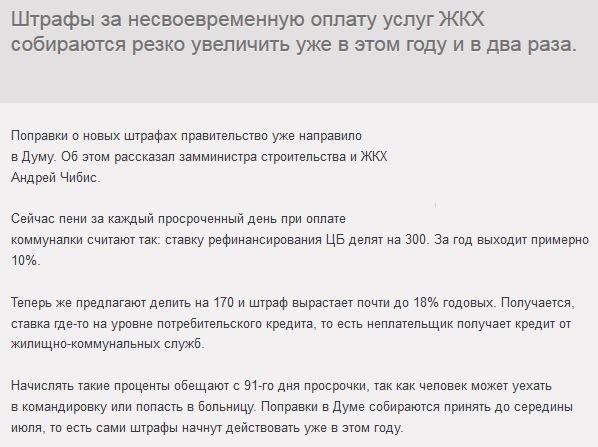 Штрафы за несвоевременную оплату услуг ЖКХ собираются резко увеличить уже в этом году и в два раза.

Поправки о новых штрафах правительство уже направило в Думу. Об этом рассказал замминистра строительства и ЖКХ Андрей Чибис.

Сейчас пени за каждый просроченный день при оплате коммуналки считают так: ставку рефинансирования ЦБ делят на 300. За год выходит примерно 10%.

Теперь же предлагают делить на 170 и штраф вырастает почти до 18% годовых. Получается, ставка где-то на уровне потребительского кредита, то есть неплательщик получает кредит от жилищно-коммунальных служб.

Начислять такие проценты обещают с 91-го дня просрочки, так как человек может уехать в командировку или попасть в больницу. Поправки в Думе собираются принять до середины июля, то есть сами штрафы начнут действовать уже в этом году.